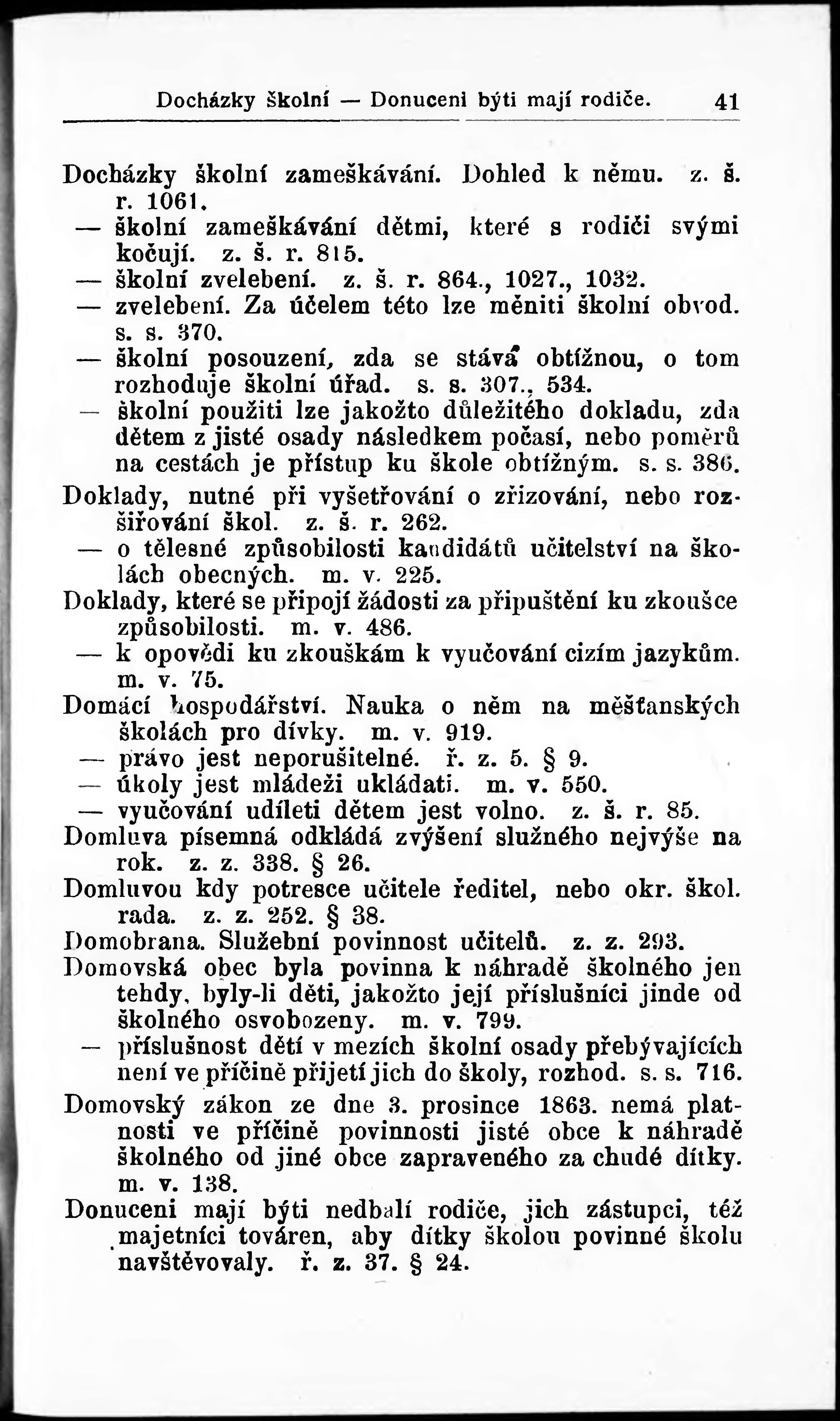 Docházky školní — Donuceni býti mají rodiče. 41

Docházky školní zameškávání. Dohled k němu. z. š. r. 1061.
— školní zameškávání dětmi, které s rodiči svými kočují. z. š. r. 815.
— školní zvelebení. z. š. r. 864., 1027., 1032.
— zvelebení. Za účelem této lze měniti školní obvod. s. s. 370.
— školní posouzení, zda se stává obtížnou, o tom rozhoduje školní úřad. s. s. 307., 534.
— školní použiti lze jakožto důležitého dokladu, zda dětem z jisté osady následkem počasí, nebo poměrů na cestách je přístup ku škole obtížným. s. s. 386.
Doklady, nutné při vyšetřování o zřizování, nebo rozšiřování škol. z. š. r. 262.
— o tělesné způsobilosti kandidátů učitelství na školách obecných. m. v. 225.
Doklady, které se připojí žádosti za připuštění ku zkoušce způsobilosti. m. v. 486.
— k opovědi ku zkouškám k vyučování cizím jazykům. m. v. 75.
Domácí hospodářství. Nauka o něm na měšťanských školách pro dívky. m. v. 919.
— právo jest neporušitelné. ř. z. 5. § 9.
— úkoly jest mládeži ukládati. m. v. 550.
— vyučování udíleti dětem jest volno. z. š. r. 85.
Domluva písemná odkládá zvýšení služného nejvýše na rok. z. z. 338. § 26.
Domluvou kdy potresce učitele ředitel, nebo okr. škol. rada. z. z. 252. § 38.
Domobrana. Služební povinnost učitelů. z. z. 293.
Domovská obec byla povinna k náhradě školného jen tehdy, byly-li děti, jakožto její příslušníci jinde od školného osvobozeny. m. v. 799.
— příslušnost dětí v mezích školní osady přebývajících není ve příčině přijetí jich do školy, rozhod. s. s. 716.
Domovský zákon ze dne 3. prosince 1863. nemá platnosti ve příčině povinnosti jisté obce k náhradě školného od jiné obce zapraveného za chudé dítky. m. v. 138.
Donuceni mají býti nedbalí rodiče, jich zástupci, též majetníci továren, aby dítky školou povinné školu navštěvovaly. ř. z. 37. § 24.